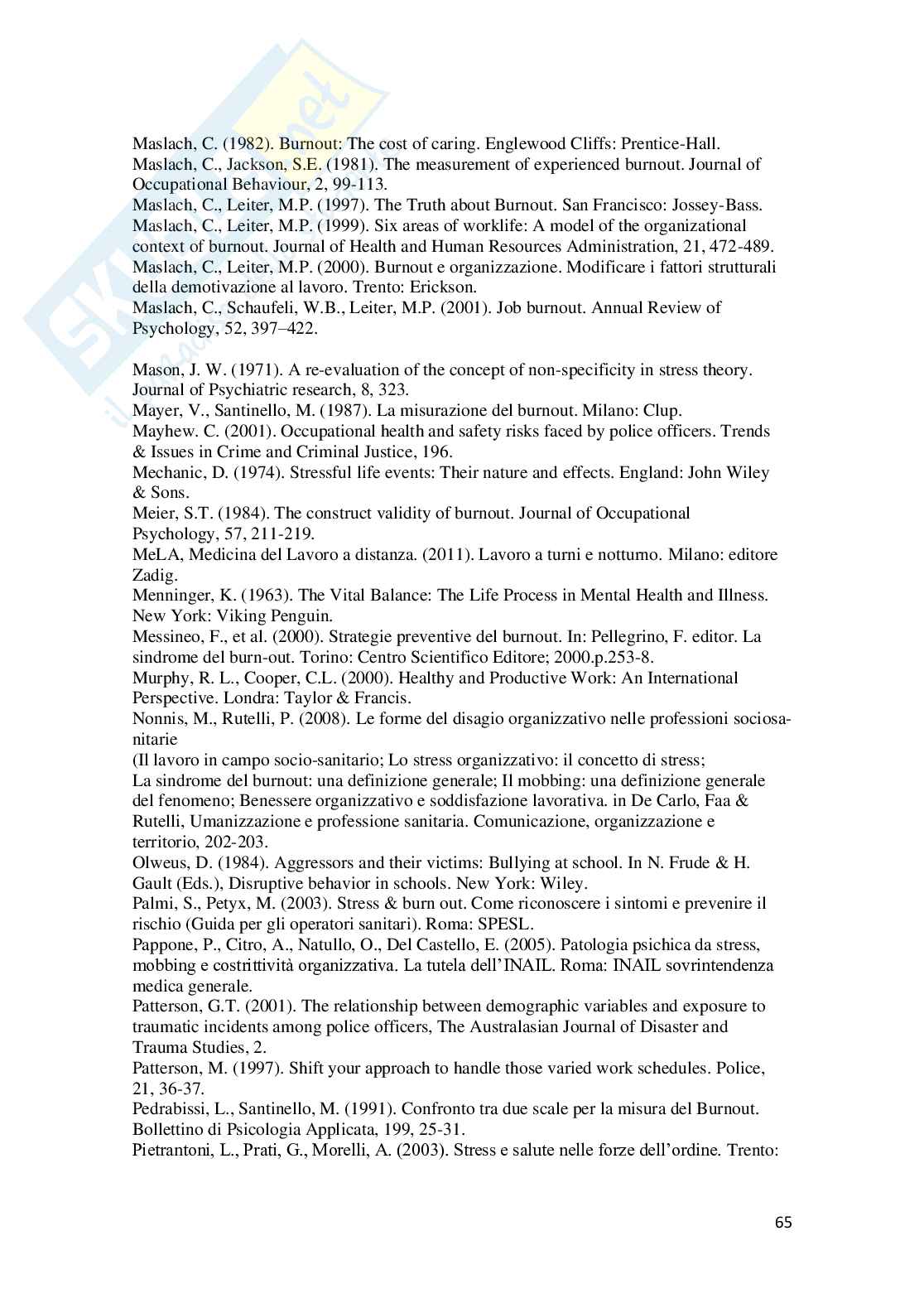 Maslach, C. (1982). Burnout: The cost of caring. Englewood Cliffs: Prentice-Hall.
Maslach, C., Jackson, S.E. (1981). The measurement of experienced burnout. Journal of Occupational Behaviour, 2, 99-113.
Maslach, C., Leiter, M.P. (1997). The Truth about Burnout. San Francisco: Jossey-Bass.
Maslach, C., Leiter, M.P. (1999). Six areas of worklife: A model of the organizational context of burnout. Journal of Health and Human Resources Administration, 21, 472-489.
Maslach, C., Leiter, M.P. (2000). Burnout e organizzazione. Modificare i fattori strutturali della demotivazione al lavoro. Trento: Erickson.
Maslach, C., Schaufeli, W.B., Leiter, M.P. (2001). Job burnout. Annual Review of Psychology, 52, 397–422.

Mason, J. W. (1971). A re-evaluation of the concept of non-specificity in stress theory. Journal of Psychiatric research, 8, 323.
Mayer, V., Santinello, M. (1987). La misurazione del burnout. Milano: Clup.
Mayhew. C. (2001). Occupational health and safety risks faced by police officers. Trends & Issues in Crime and Criminal Justice, 196.
Mechanic, D. (1974). Stressful life events: Their nature and effects. England: John Wiley & Sons.
Meier, S.T. (1984). The construct validity of burnout. Journal of Occupational Psychology, 57, 211-219.
MeLA, Medicina del Lavoro a distanza. (2011). Lavoro a turni e notturno. Milano: editore Zadig.
Menninger, K. (1963). The Vital Balance: The Life Process in Mental Health and Illness. New York: Viking Penguin.
Messineo, F., et al. (2000). Strategie preventive del burnout. In: Pellegrino, F. editor. La sindrome del burn-out. Torino: Centro Scientifico Editore; 2000.p.253-8.
Murphy, R. L., Cooper, C.L. (2000). Healthy and Productive Work: An International Perspective. Londra: Taylor & Francis.
Nonnis, M., Rutelli, P. (2008). Le forme del disagio organizzativo nelle professioni sociosanitarie
(Il lavoro in campo socio-sanitario; Lo stress organizzativo: il concetto di stress; La sindrome del burnout: una definizione generale; Il mobbing: una definizione generale del fenomeno; Benessere organizzativo e soddisfazione lavorativa. in De Carlo, Faa & Rutelli, Umanizzazione e professione sanitaria. Comunicazione, organizzazione e territorio, 202-203.
Olweus, D. (1984). Aggressors and their victims: Bullying at school. In N. Frude & H. Gault (Eds.), Disruptive behavior in schools. New York: Wiley.
Palmi, S., Petyx, M. (2003). Stress & burn out. Come riconoscere i sintomi e prevenire il rischio (Guida per gli operatori sanitari). Roma: SPESL.
Pappone, P., Citro, A., Natullo, O., Del Castello, E. (2005). Patologia psichica da stress, mobbing e costrittività organizzativa. La tutela dell'INAIL. Roma: INAIL sovrintendenza medica generale.
Patterson, G.T. (2001). The relationship between demographic variables and exposure to traumatic incidents among police officers, The Australasian Journal of Disaster and Trauma Studies, 2.
Patterson, M. (1997). Shift your approach to handle those varied work schedules. Police, 21, 36-37.
Pedrabissi, L., Santinello, M. (1991). Confronto tra due scale per la misura del Burnout. Bollettino di Psicologia Applicata, 199, 25-31.
Pietrantoni, L., Prati, G., Morelli, A. (2003). Stress e salute nelle forze dell'ordine. Trento:

65